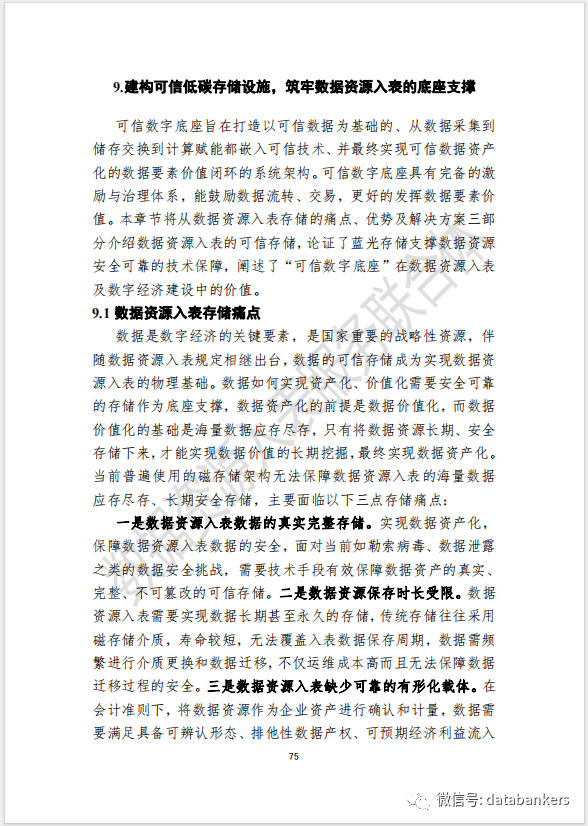 9.建构可信低碳存储设施，筑牢数据资源入表的底座支撑

可信数字底座旨在打造以可信数据为基础的、从数据采集到储存交换到计算赋能都嵌入可信技术、并最终实现可信数据资产化的数据要素价值闭环的系统架构。可信数字底座具有完备的激励与治理体系，能鼓励数据流转、交易，更好的发挥数据要素价值。本章节将从数据资源入表存储的痛点、优势及解决方案三部分介绍数据资源入表的可信存储，论证了蓝光存储支撑数据资源安全可靠的技术保障，阐述了“可信数字底座”在数据资源入表及数字经济建设中的价值。

9.1 数据资源入表存储痛点

数据是数字经济的关键要素，是国家重要的战略性资源，伴随数据资源入表规定相继出台，数据的可信存储成为实现数据资源入表的物理基础。数据如何实现资产化、价值化需要安全可靠的存储作为底座支撑，数据资产化的前提是数据价值化，而数据价值化的基础是海量数据应存尽存，只有将数据资源长期、安全存储下来，才能实现数据价值的长期挖掘，最终实现数据资产化。当前普遍使用的磁存储架构无法保障数据资源入表的海量数据应存尽存、长期安全存储，主要面临以下三点存储痛点：

一是数据资源入表数据的真实完整存储。实现数据资产化，保障数据资源入表数据的安全，面对当前如勒索病毒、数据泄露之类的数据安全挑战，需要技术手段有效保障数据资产的真实、完整、不可篡改的可信存储。二是数据资源保存时长受限。数据资源入表需要实现数据长期甚至永久的存储，传统存储往往采用磁存储介质，寿命较短，无法覆盖入表数据保存周期，数据需频繁进行介质更换和数据迁移，不仅运维成本高而且无法保障数据迁移过程的安全。三是数据资源入表缺少可靠的有形化载体。在会计准则下，将数据资源作为企业资产进行确认和计量，数据需要满足具备可辨认形态、排他性数据产权、可预期经济利益流入

75

微信号: databankers